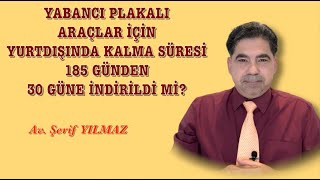 YABANCI PLAKALI
ARAÇLAR İÇİN
YURTDIŞINDA KALMA SÜRESİ
185 GÜNDEN
30 GÜNE İNDİRİLDİ Mİ?

Av. Şerif YILMAZ